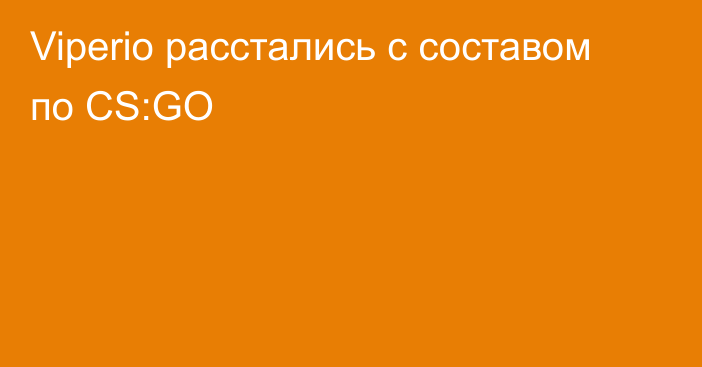 Viperio расстались с составом по CS:GO